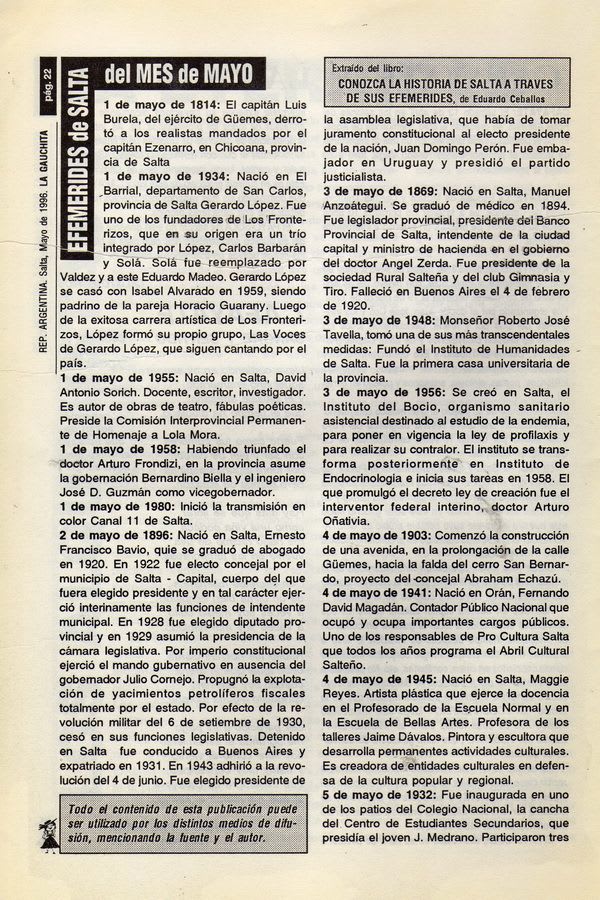 pág. 22

REP. ARGENTINA. Salta, Mayo de 1996. LA GAUCHITA

EFEMERIDES de SALTA

del MES de MAYO

1 de mayo de 1814: El capitán Luis Burela, del ejército de Güemes, derrotó a los realistas mandados por el capitán Ezenarro, en Chicoana, provincia de Salta

1 de mayo de 1934: Nació en El Barrial, departamento de San Carlos, provincia de Salta Gerardo López. Fue uno de los fundadores de Los Fronterizos, que en su origen era un trío integrado por López, Carlos Barbarán y Solá. Solá fue reemplazado por Valdez y a este Eduardo Madeo. Gerardo López se casó con Isabel Alvarado en 1959, siendo padrino de la pareja Horacio Guarany. Luego de la exitosa carrera artística de Los Fronterizos, López formó su propio grupo, Las Voces de Gerardo López, que siguen cantando por el país.

1 de mayo de 1955: Nació en Salta, David Antonio Sorich. Docente, escritor, investigador. Es autor de obras de teatro, fábulas poéticas. Preside la Comisión Interprovincial Permanente de Homenaje a Lola Mora.

1 de mayo de 1958: Habiendo triunfado el doctor Arturo Frondizi, en la provincia asume la gobernación Bernardino Biella y el ingeniero José D. Guzmán como vicegobernador.

1 de mayo de 1980: Inició la transmisión en color Canal 11 de Salta.

2 de mayo de 1896: Nació en Salta, Ernesto Francisco Bavio, quie se graduó de abogado en 1920. En 1922 fue electo concejal por el municipio de Salta - Capital, cuerpo del que fuera elegido presidente y en tal carácter ejerció interinamente las funciones de intendente municipal. En 1928 fue elegido diputado provincial y en 1929 asumió la presidencia de la cámara legislativa. Por imperio constitucional ejerció el mando gubernativo en ausencia del gobernador Julio Cornejo. Propugnó la explotación de yacimientos petrolíferos fiscales totalmente por el estado. Por efecto de la revolución militar del 6 de setiembre de 1930, cesó en sus funciones legislativas. Detenido en Salta fue conducido a Buenos Aires y expatriado en 1931. En 1943 adhirió a la revolución del 4 de junio. Fue elegido presidente de

Todo el contenido de esta publicación puede ser utilizado por los distintos medios de difusión, mencionando la fuente y el autor.

Extraído del libro:
CONOZCA LA HISTORIA DE SALTA A TRAVES DE SUS EFEMERIDES, de Eduardo Ceballos

la asamblea legislativa, que había de tomar juramento constitucional al electo presidente de la nación, Juan Domingo Perón. Fue embajador en Uruguay y presidió el partido justicialista.

3 de mayo de 1869: Nació en Salta, Manuel Anzoátegui. Se graduó de médico en 1894. Fue legislador provincial, presidente del Banco Provincial de Salta, intendente de la ciudad capital y ministro de hacienda en el gobierno del doctor Angel Zerda. Fue presidente de la sociedad Rural Salteña y del club Gimnasia y Tiro. Falleció en Buenos Aires el 4 de febrero de 1920.

3 de mayo de 1948: Monseñor Roberto José Tavella, tomó una de sus más transcendentales medidas: Fundó el Instituto de Humanidades de Salta. Fue la primera casa universitaria de la provincia.

3 de mayo de 1956: Se creó en Salta, el Instituto del Bocio, organismo sanitario asistencial destinado al estudio de la endemia, para poner en vigencia la ley de profilaxis y para realizar su contralor. El instituto se transforma posteriormente en Instituto de Endocrinología e inicia sus tareas en 1958. El que promulgó el decreto ley de creación fue el interventor federal interino, doctor Arturo Oñativia.

4 de mayo de 1903: Comenzó la construcción de una avenida, en la prolongación de la calle Güemes, hacia la falda del cerro San Bernardo, proyecto del concejal Abraham Echazú.

4 de mayo de 1941: Nació en Orán, Fernando David Magadán. Contador Público Nacional que ocupó y ocupa importantes cargos públicos. Uno de los responsables de Pro Cultura Salta que todos los años programa el Abril Cultural Salteño.

4 de mayo de 1945: Nació en Salta, Maggie Reyes. Artista plástica que ejerce la docencia en el Profesorado de la Escuela Normal y en la Escuela de Bellas Artes. Profesora de los talleres Jaime Dávalos. Pintora y escultora que desarrolla permanentes actividades culturales. Es creadora de entidades culturales en defensa de la cultura popular y regional.

5 de mayo de 1932: Fue inaugurada en uno de los patios del Colegio Nacional, la cancha del Centro de Estudiantes Secundarios, que presidía el joven J. Medrano. Participaron tres